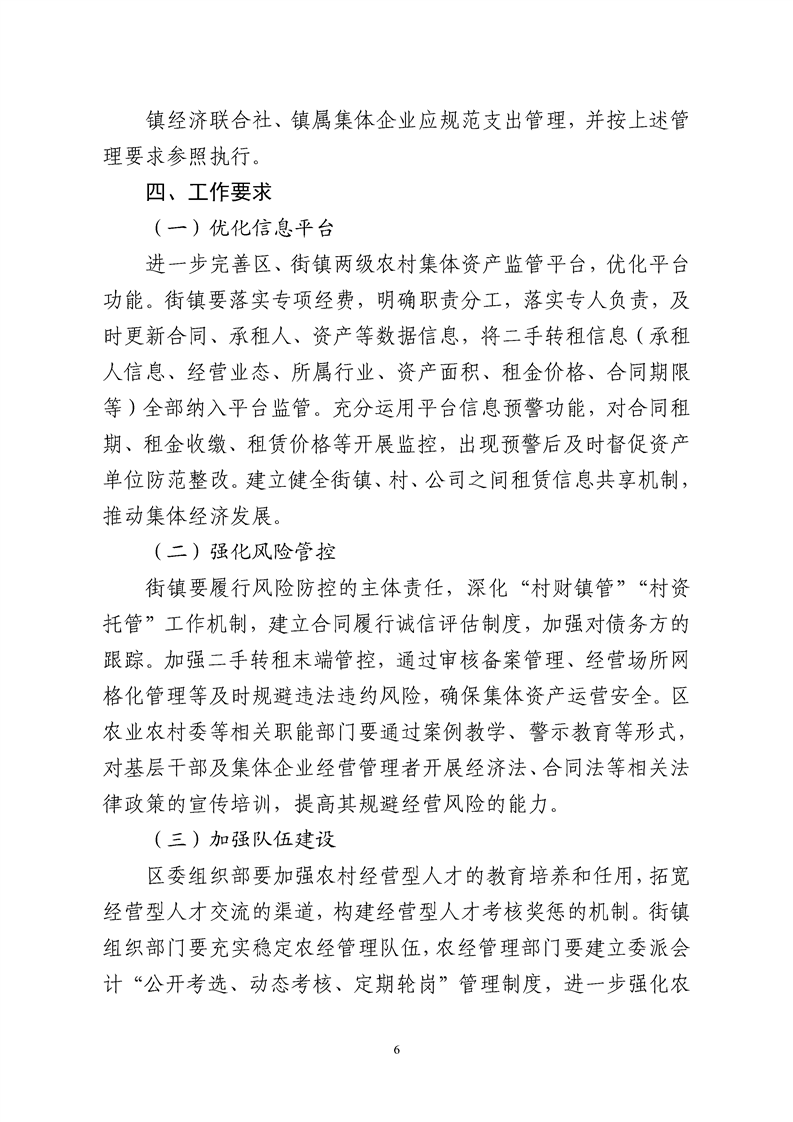 镇经济联合社、镇属集体企业应规范支出管理，并按上述管理要求参照执行。

四、工作要求

（一）优化信息平台

进一步完善区、街镇两级农村集体资产监管平台，优化平台功能。街镇要落实专项经费，明确职责分工，落实专人负责，及时更新合同、承租人、资产等数据信息，将二手转租信息（承租人信息、经营业态、所属行业、资产面积、租金价格、合同期限等）全部纳入平台监管。充分运用平台信息预警功能，对合同租期、租金收缴、租赁价格等开展监控，出现预警后及时督促资产单位防范整改。建立健全街镇、村、公司之间租赁信息共享机制，推动集体经济发展。

（二）强化风险管控

街镇要履行风险防控的主体责任，深化“村财镇管”“村资托管”工作机制，建立合同履行诚信评估制度，加强对债务方的跟踪。加强二手转租末端管控，通过审核备案管理、经营场所网格化管理等及时规避违法违约风险，确保集体资产运营安全。区农业农村委等相关职能部门要通过案例教学、警示教育等形式，对基层干部及集体企业经营管理者开展经济法、合同法等相关法律政策的宣传培训，提高其规避经营风险的能力。

（三）加强队伍建设

区委组织部要加强农村经营型人才的教育培养和任用，拓宽经营型人才交流的渠道，构建经营型人才考核奖惩的机制。街镇组织部门要充实稳定农经管理队伍，农经管理部门要建立委派会计“公开考选、动态考核、定期轮岗”管理制度，进一步强化农

6